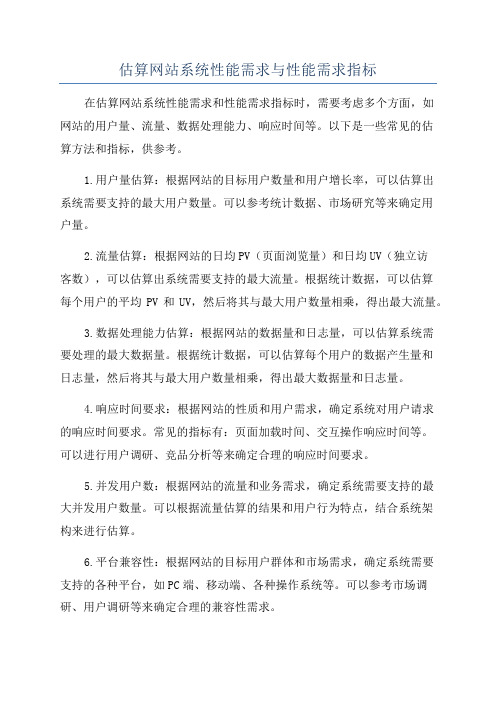 估算网站系统性能需求与性能需求指标

在估算网站系统性能需求和性能需求指标时，需要考虑多个方面，如网站的用户量、流量、数据处理能力、响应时间等。以下是一些常见的估算方法和指标，供参考。

1.用户量估算：根据网站的目标用户数量和用户增长率，可以估算出系统需要支持的最大用户数量。可以参考统计数据、市场研究等来确定用户量。

2.流量估算：根据网站的日均PV（页面浏览量）和日均UV（独立访客数），可以估算出系统需要支持的最大流量。根据统计数据，可以估算每个用户的平均 PV 和 UV，然后将其与最大用户数量相乘，得出最大流量。

3.数据处理能力估算：根据网站的数据量和日志量，可以估算系统需要处理的最大数据量。根据统计数据，可以估算每个用户的数据产生量和日志量，然后将其与最大用户数量相乘，得出最大数据量和日志量。

4.响应时间要求：根据网站的性质和用户需求，确定系统对用户请求的响应时间要求。常见的指标有：页面加载时间、交互操作响应时间等。可以进行用户调研、竞品分析等来确定合理的响应时间要求。

5.并发用户数：根据网站的流量和业务需求，确定系统需要支持的最大并发用户数量。可以根据流量估算的结果和用户行为特点，结合系统架构来进行估算。

6.平台兼容性：根据网站的目标用户群体和市场需求，确定系统需要支持的各种平台，如PC端、移动端、各种操作系统等。可以参考市场调研、用户调研等来确定合理的兼容性需求。